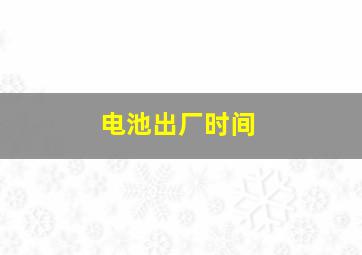 电池出厂时间